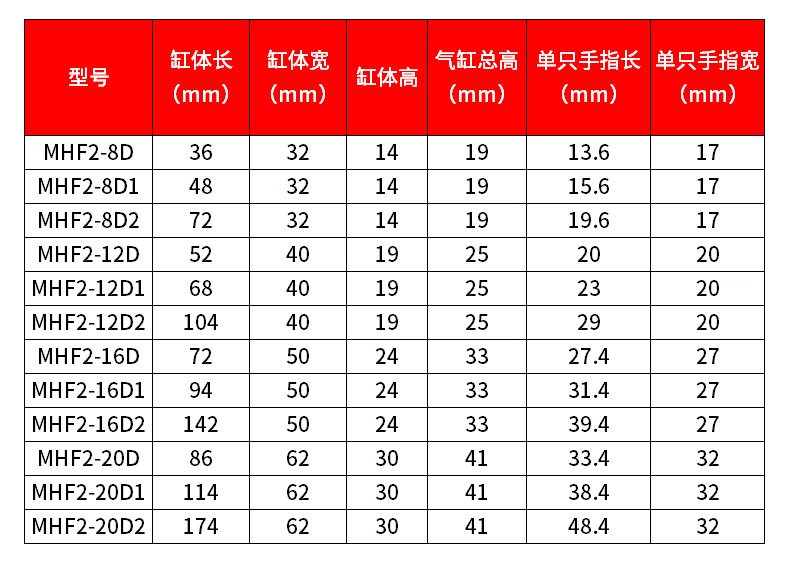 | 型号 | 缸体长（mm） | 缸体宽（mm） | 缸体高 | 气缸总高（mm） | 单只手指长（mm） | 单只手指宽（mm） |
|---|---|---|---|---|---|---|
| MHF2-8D | 36 | 32 | 14 | 19 | 13.6 | 17 |
| MHF2-8D1 | 48 | 32 | 14 | 19 | 15.6 | 17 |
| MHF2-8D2 | 72 | 32 | 14 | 19 | 19.6 | 17 |
| MHF2-12D | 52 | 40 | 19 | 25 | 20 | 20 |
| MHF2-12D1 | 68 | 40 | 19 | 25 | 23 | 20 |
| MHF2-12D2 | 104 | 40 | 19 | 25 | 29 | 20 |
| MHF2-16D | 72 | 50 | 24 | 33 | 27.4 | 27 |
| MHF2-16D1 | 94 | 50 | 24 | 33 | 31.4 | 27 |
| MHF2-16D2 | 142 | 50 | 24 | 33 | 39.4 | 27 |
| MHF2-20D | 86 | 62 | 30 | 41 | 33.4 | 32 |
| MHF2-20D1 | 114 | 62 | 30 | 41 | 38.4 | 32 |
| MHF2-20D2 | 174 | 62 | 30 | 41 | 48.4 | 32 |